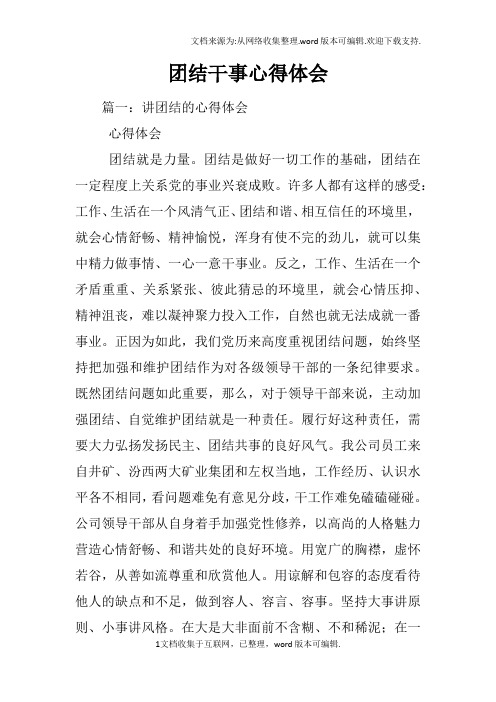 文档来源为:从网络收集整理.word版本可编辑.欢迎下载支持.

团结干事心得体会

篇一：讲团结的心得体会

心得体会

团结就是力量。团结是做好一切工作的基础，团结在一定程度上关系党的事业兴衰成败。许多人都有这样的感受：工作、生活在一个风清气正、团结和谐、相互信任的环境里，就会心情舒畅、精神愉悦，浑身有使不完的劲儿，就可以集中精力做事情、一心一意干事业。反之，工作、生活在一个矛盾重重、关系紧张、彼此猜忌的环境里，就会心情压抑、精神沮丧，难以凝神聚力投入工作，自然也就无法成就一番事业。正因为如此，我们党历来高度重视团结问题，始终坚持把加强和维护团结作为对各级领导干部的一条纪律要求。既然团结问题如此重要，那么，对于领导干部来说，主动加强团结、自觉维护团结就是一种责任。履行好这种责任，需要大力弘扬发扬民主、团结共事的良好风气。我公司员工来自井矿、汾西两大矿业集团和左权当地，工作经历、认识水平各不相同，看问题难免有意见分歧，干工作难免磕磕碰碰。公司领导干部从自身着手加强党性修养，以高尚的人格魅力营造心情舒畅、和谐共处的良好环境。用宽广的胸襟，虚怀若谷，从善如流尊重和欣赏他人。用谅解和包容的态度看待他人的缺点和不足，做到容人、容言、容事。坚持大事讲原则、小事讲风格。在大是大非面前不含糊、不和稀泥；在一

1文档收集于互联网，已整理，word版本可编辑.